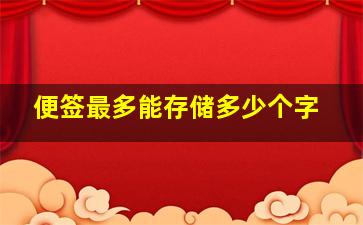 便签最多能存储多少个字